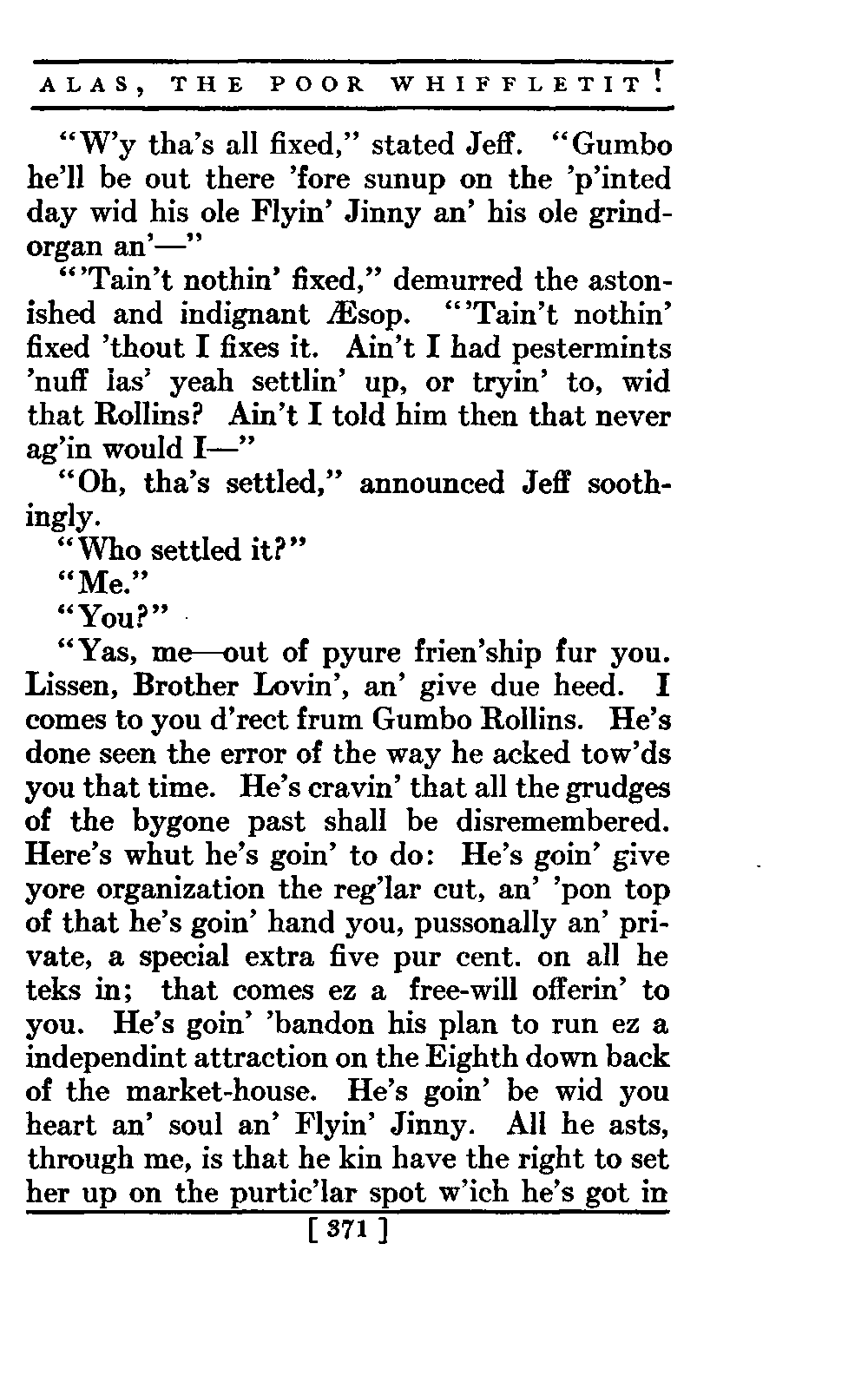 ALAS, THE POOR WHIFFLETIT!

"W'y tha's all fixed," stated Jeff. "Gumbo he'll be out there 'fore sunup on the 'p'inted day wid his ole Flyin' Jinny an' his ole grindorgan an'—"

"'Tain't nothin' fixed," demurred the astonished and indignant Æsop. "'Tain't nothin' fixed 'thout I fixes it. Ain't I had pestermints 'nuff las' yeah settlin' up, or tryin' to, wid that Rollins? Ain't I told him then that never ag'in would I—"

"Oh, tha's settled," announced Jeff soothingly.

"Who settled it?"

"Me."

"You?"

"Yas, me—out of pyure frien'ship fur you. Lissen, Brother Lovin', an' give due heed. I comes to you d'rect frum Gumbo Rollins. He's done seen the error of the way he acked tow'ds you that time. He's cravin' that all the grudges of the bygone past shall be disremembered. Here's whut he's goin' to do: He's goin' give yore organization the reg'lar cut, an' 'pon top of that he's goin' hand you, pussonally an' private, a special extra five pur cent. on all he teks in; that comes ez a free-will offerin' to you. He's goin' 'bandon his plan to run ez a independint attraction on the Eighth down back of the market-house. He's goin' be wid you heart an' soul an' Flyin' Jinny. All he asts, through me, is that he kin have the right to set her up on the purtic'lar spot w'ich he's got in

[ 371 ]